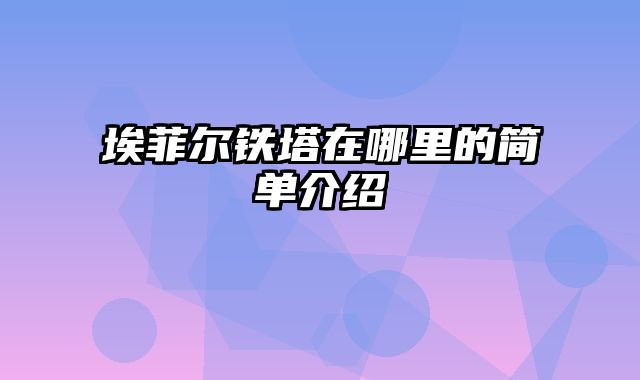 埃菲尔铁塔在哪里的简单介绍